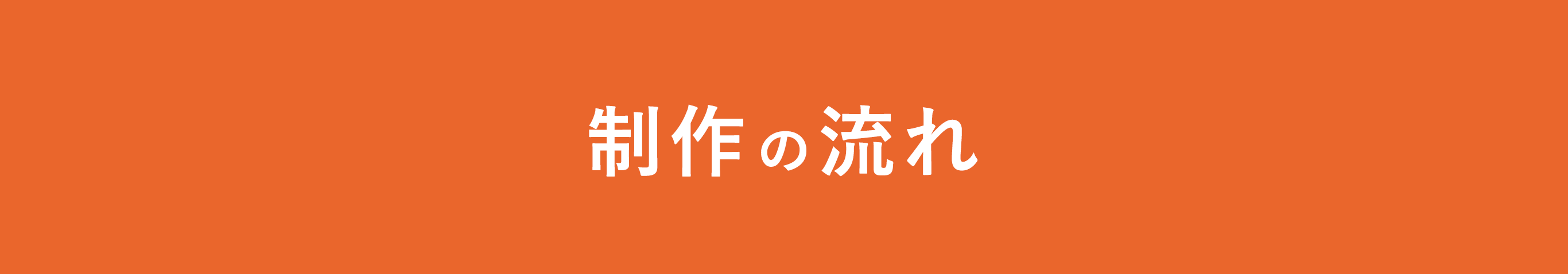 制作の流れ